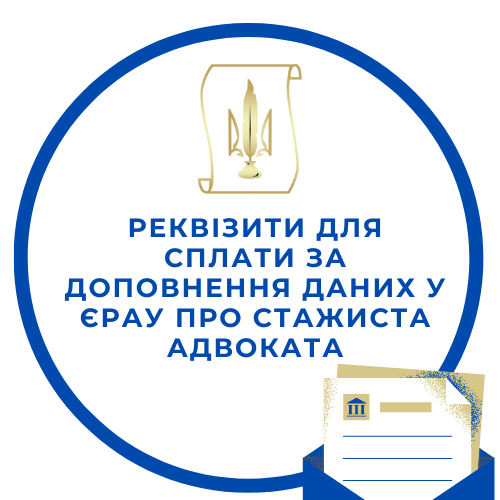 РЕКВІЗИТИ ДЛЯ СПЛАТИ ЗА ДОПОВНЕННЯ ДАНИХ У ЄРАУ ПРО СТАЖИСТА АДВОКАТА